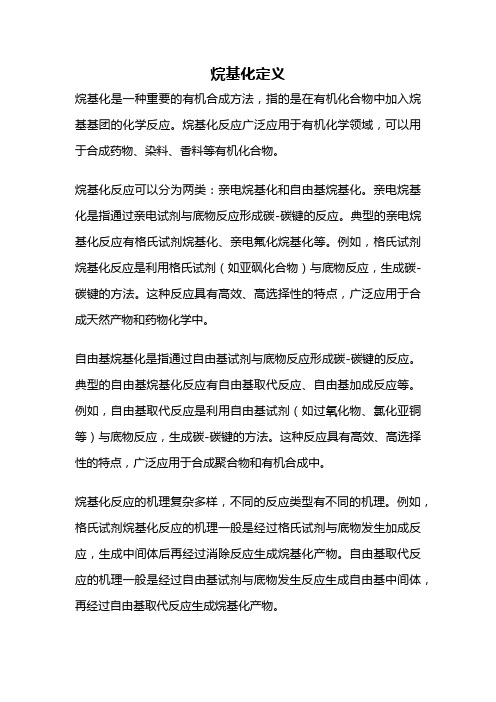 烷基化定义

烷基化是一种重要的有机合成方法，指的是在有机化合物中加入烷基基团的化学反应。烷基化反应广泛应用于有机化学领域，可以用于合成药物、染料、香料等有机化合物。

烷基化反应可以分为两类：亲电烷基化和自由基烷基化。亲电烷基化是指通过亲电试剂与底物反应形成碳-碳键的反应。典型的亲电烷基化反应有格氏试剂烷基化、亲电氟化烷基化等。例如，格氏试剂烷基化反应是利用格氏试剂（如亚砜化合物）与底物反应，生成碳-碳键的方法。这种反应具有高效、高选择性的特点，广泛应用于合成天然产物和药物化学中。

自由基烷基化是指通过自由基试剂与底物反应形成碳-碳键的反应。典型的自由基烷基化反应有自由基取代反应、自由基加成反应等。例如，自由基取代反应是利用自由基试剂（如过氧化物、氯化亚铜等）与底物反应，生成碳-碳键的方法。这种反应具有高效、高选择性的特点，广泛应用于合成聚合物和有机合成中。

烷基化反应的机理复杂多样，不同的反应类型有不同的机理。例如，格氏试剂烷基化反应的机理一般是经过格氏试剂与底物发生加成反应，生成中间体后再经过消除反应生成烷基化产物。自由基取代反应的机理一般是经过自由基试剂与底物发生反应生成自由基中间体，再经过自由基取代反应生成烷基化产物。